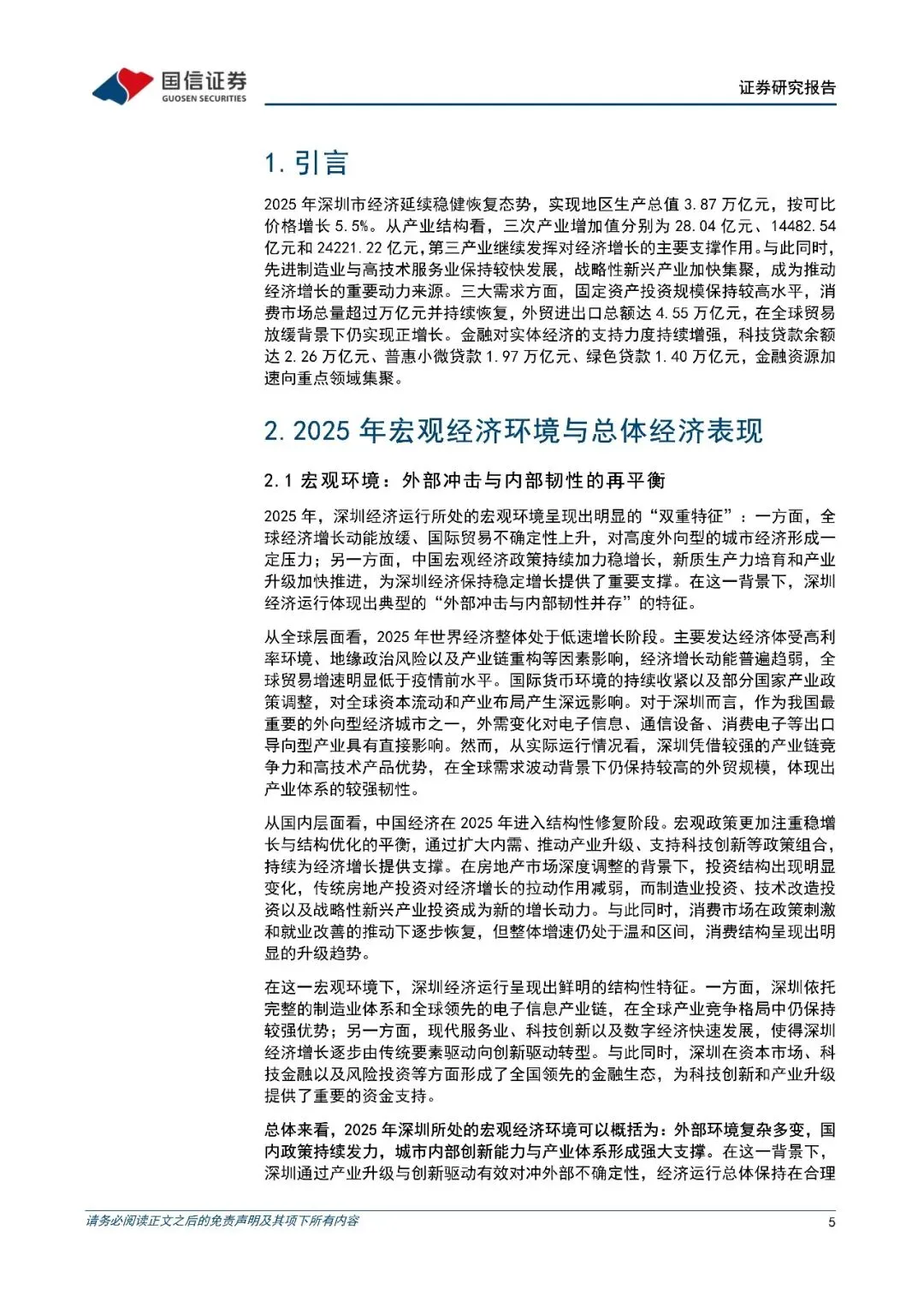 国信证券
GUOSEN SECURITIES

证券研究报告

1. 引言

2025 年深圳市经济延续稳健恢复态势，实现地区生产总值 3.87 万亿元，按可比价格增长 5.5%。从产业结构看，三次产业增加值分别为 28.04 亿元、14482.54 亿元和 24221.22 亿元，第三产业继续发挥对经济增长的主要支撑作用。与此同时，先进制造业与高技术服务业保持较快发展，战略性新兴产业加快集聚，成为推动经济增长的重要动力来源。三大需求方面，固定资产投资规模保持较高水平，消费市场总量超过万亿元并持续恢复，外贸进出口总额达 4.55 万亿元，在全球贸易放缓背景下仍实现正增长。金融对实体经济的支持力度持续增强，科技贷款余额达 2.26 万亿元、普惠小微贷款 1.97 万亿元、绿色贷款 1.40 万亿元，金融资源加速向重点领域集聚。

2. 2025 年宏观经济环境与总体经济表现

2.1 宏观环境：外部冲击与内部韧性的再平衡

2025 年，深圳经济运行所处的宏观环境呈现出明显的“双重特征”：一方面，全球经济增长动能放缓、国际贸易不确定性上升，对高度外向型的城市经济形成一定压力；另一方面，中国宏观经济政策持续加力稳增长，新质生产力培育和产业升级加快推进，为深圳经济保持稳定增长提供了重要支撑。在这一背景下，深圳经济运行体现出典型的“外部冲击与内部韧性并存”的特征。

从全球层面看，2025 年世界经济整体处于低速增长阶段。主要发达经济体受高利率环境、地缘政治风险以及产业链重构等因素影响，经济增长动能普遍趋弱，全球贸易增速明显低于疫情前水平。国际货币环境的持续收紧以及部分国家产业政策调整，对全球资本流动和产业布局产生深远影响。对于深圳而言，作为我国最重要的外向型经济城市之一，外需变化对电子信息、通信设备、消费电子等出口导向型产业具有直接影响。然而，从实际运行情况看，深圳凭借较强的产业链竞争力和高技术产品优势，在全球需求波动背景下仍保持较高的外贸规模，体现出产业体系的较强韧性。

从国内层面看，中国经济在 2025 年进入结构性修复阶段。宏观政策更加注重稳增长与结构优化的平衡，通过扩大内需、推动产业升级、支持科技创新等政策组合，持续为经济增长提供支撑。在房地产市场深度调整的背景下，投资结构出现明显变化，传统房地产投资对经济增长的拉动作用减弱，而制造业投资、技术改造投资以及战略性新兴产业投资成为新的增长动力。与此同时，消费市场在政策刺激和就业改善的推动下逐步恢复，但整体增速仍处于温和区间，消费结构呈现出明显的升级趋势。

在这一宏观环境下，深圳经济运行呈现出鲜明的结构性特征。一方面，深圳依托完整的制造业体系和全球领先的电子信息产业链，在全球产业竞争格局中仍保持较强优势；另一方面，现代服务业、科技创新以及数字经济快速发展，使得深圳经济增长逐步由传统要素驱动向创新驱动转型。与此同时，深圳在资本市场、科技金融以及风险投资等方面形成了全国领先的金融生态，为科技创新和产业升级提供了重要的资金支持。

总体来看，2025 年深圳所处的宏观经济环境可以概括为：外部环境复杂多变，国内政策持续发力，城市内部创新能力与产业体系形成强大支撑。在这一背景下，深圳通过产业升级与创新驱动有效对冲外部不确定性，经济运行总体保持在合理

请务必阅读正文之后的免责声明及其项下所有内容
5